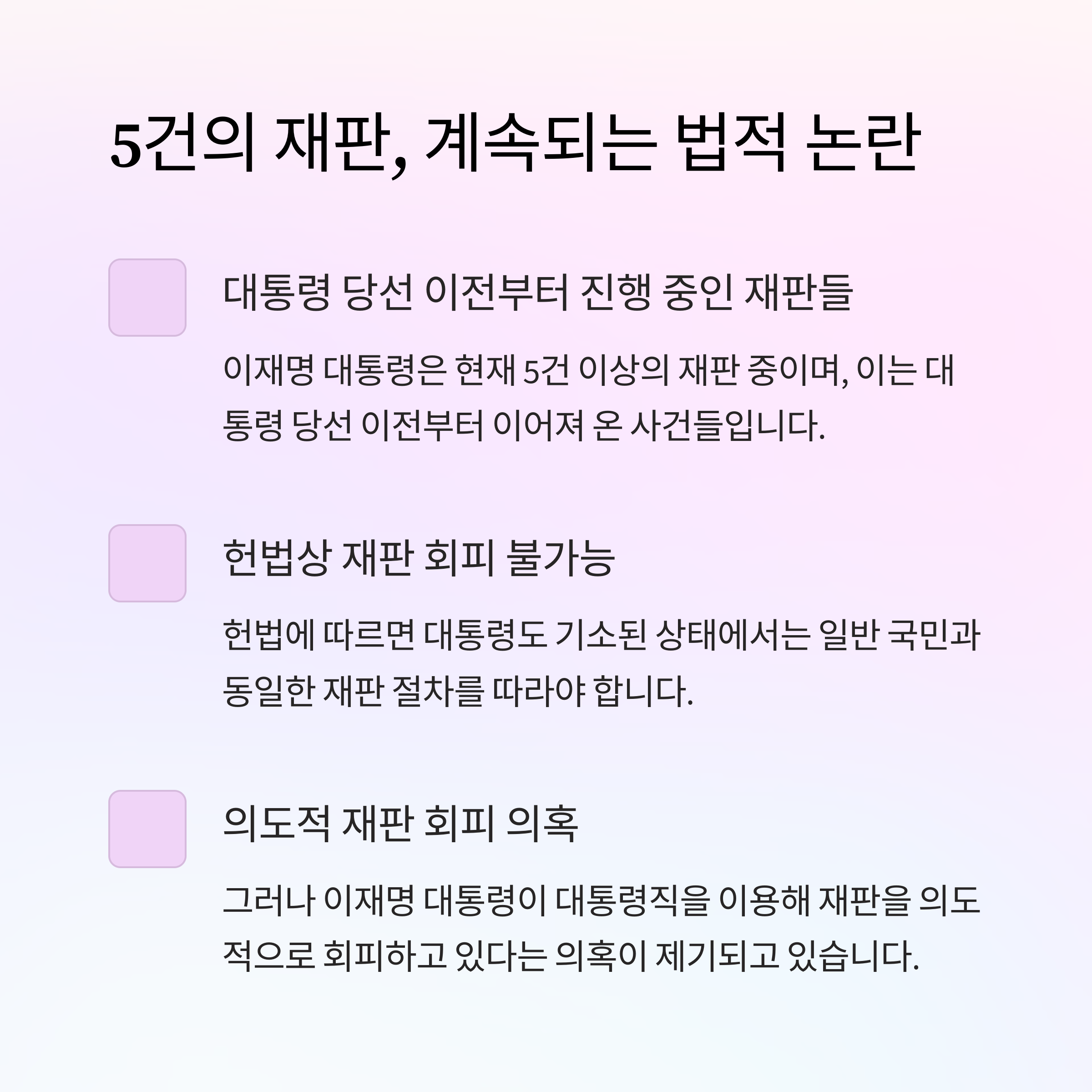 5건의 재판, 계속되는 법적 논란

대통령 당선 이전부터 진행 중인 재판들

이재명 대통령은 현재 5건 이상의 재판 중이며, 이는 대통령 당선 이전부터 이어져 온 사건들입니다.

헌법상 재판 회피 불가능

헌법에 따르면 대통령도 기소된 상태에서는 일반 국민과 동일한 재판 절차를 따라야 합니다.

의도적 재판 회피 의혹

그러나 이재명 대통령이 대통령직을 이용해 재판을 의도적으로 회피하고 있다는 의혹이 제기되고 있습니다.